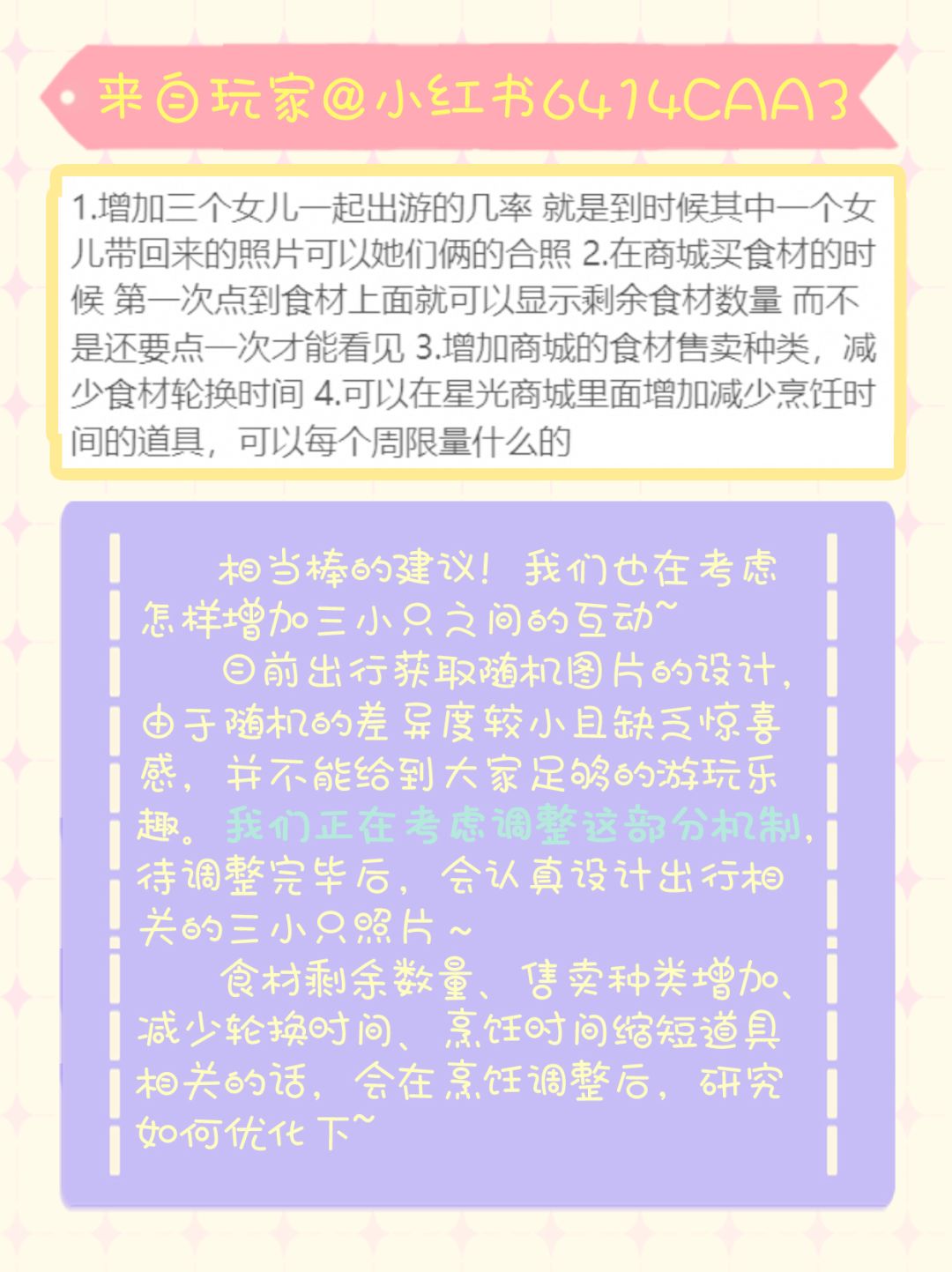 来自玩家@小红书6414CAA3

1.增加三个女儿一起出游的几率 就是到时候其中一个女儿带回来的照片可以她们俩的合照 2.在商城买食材的时候 第一次点到食材上面就可以显示剩余食材数量 而不是还要点一次才能看见 3.增加商城的食材售卖种类，减少食材轮换时间 4.可以在星光商城里面增加减少烹饪时间的道具，可以每个周限量什么的

相当棒的建议！我们也在考虑怎样增加三小只之间的互动~

目前出行获取随机图片的设计，由于随机的差异度较小且缺乏惊喜感，并不能给到大家足够的游玩乐趣。我们正在考虑调整这部分机制，待调整完毕后，会认真设计出行相关的三小只照片~

食材剩余数量、售卖种类增加、减少轮换时间、烹饪时间缩短道具相关的话，会在烹饪调整后，研究如何优化下~